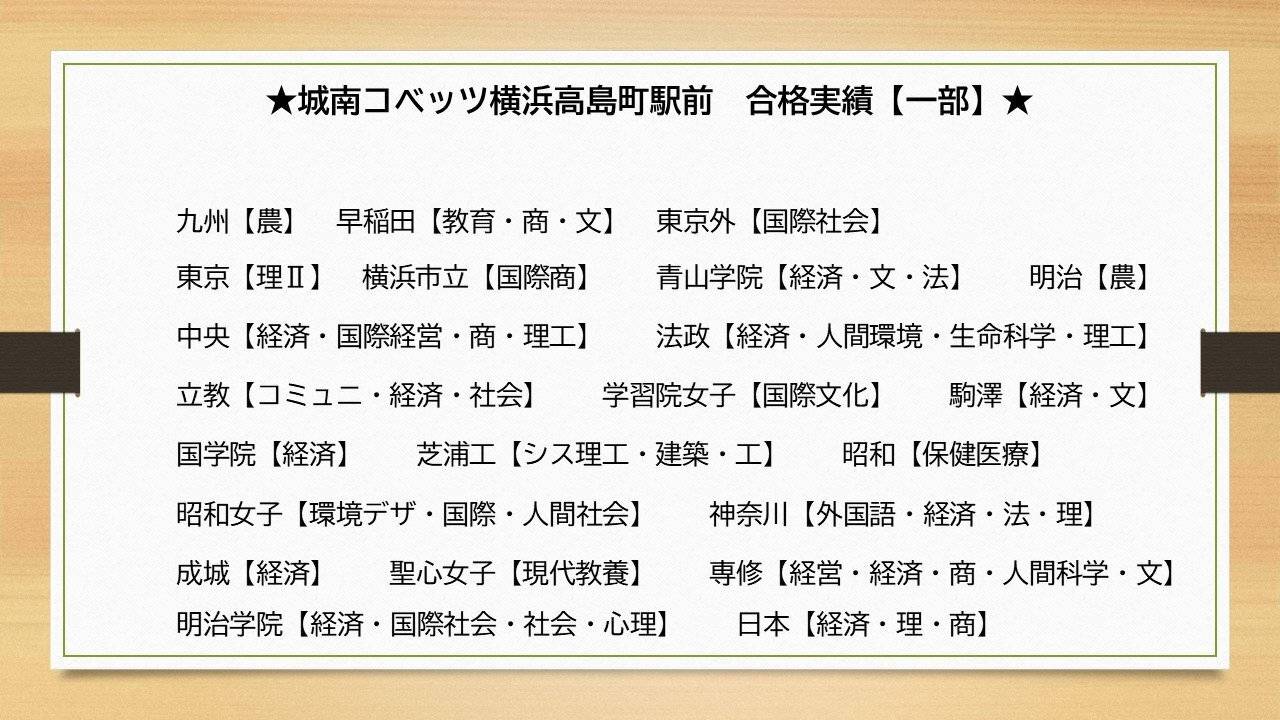 ★城南コベッツ横浜高島町駅前　合格実績【一部】★

九州【農】 早稲田【教育・商・文】 東京外【国際社会】

東京【理Ⅱ】 横浜市立【国際商】 青山学院【経済・文・法】 明治【農】

中央【経済・国際経営・商・理工】 法政【経済・人間環境・生命科学・理工】

立教【コミュニ・経済・社会】 学習院女子【国際文化】 駒澤【経済・文】

国学院【経済】 芝浦工【シス理工・建築・工】 昭和【保健医療】

昭和女子【環境デザ・国際・人間社会】 神奈川【外国語・経済・法・理】

成城【経済】 聖心女子【現代教養】 専修【経営・経済・商・人間科学・文】

明治学院【経済・国際社会・社会・心理】 日本【経済・理・商】